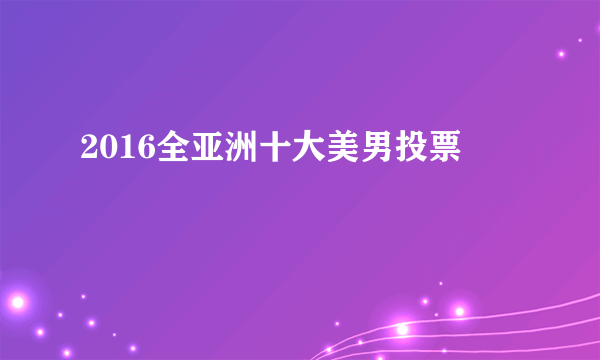 2016全亚洲十大美男投票